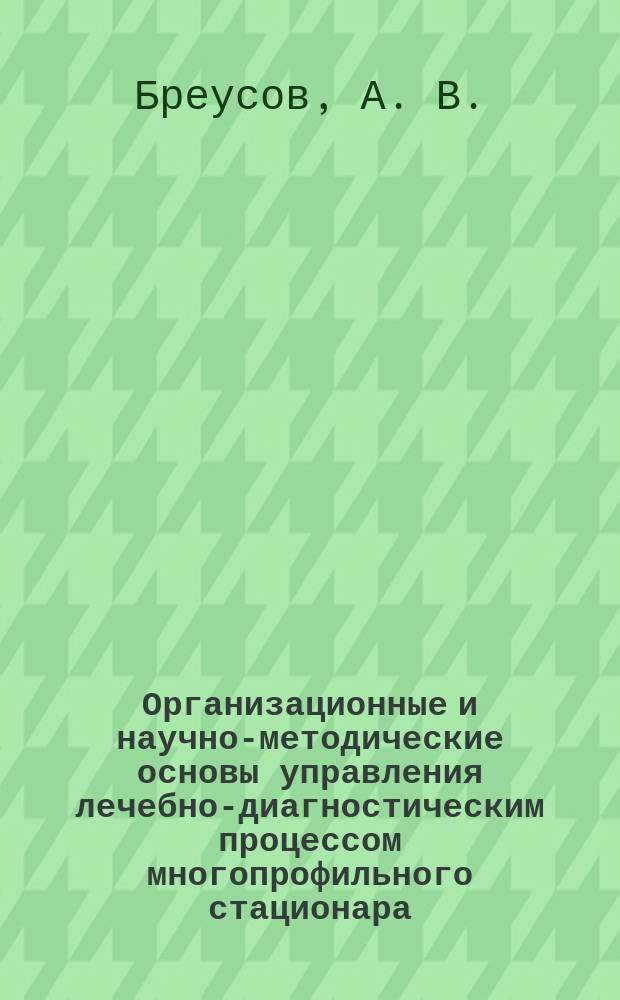 Бреусов, А. В.

Организационные и научно-методические основы управления лечебно-диагностическим процессом многопрофильного стационара